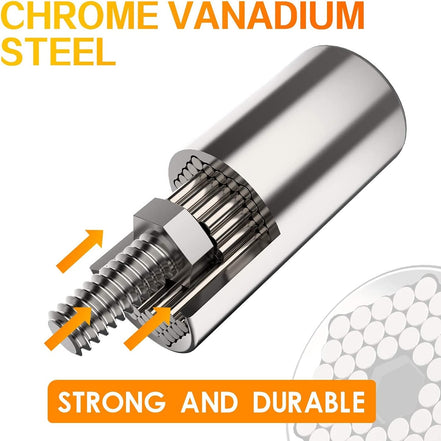 CHROME VANADIUM STEEL

STRONG AND DURABLE